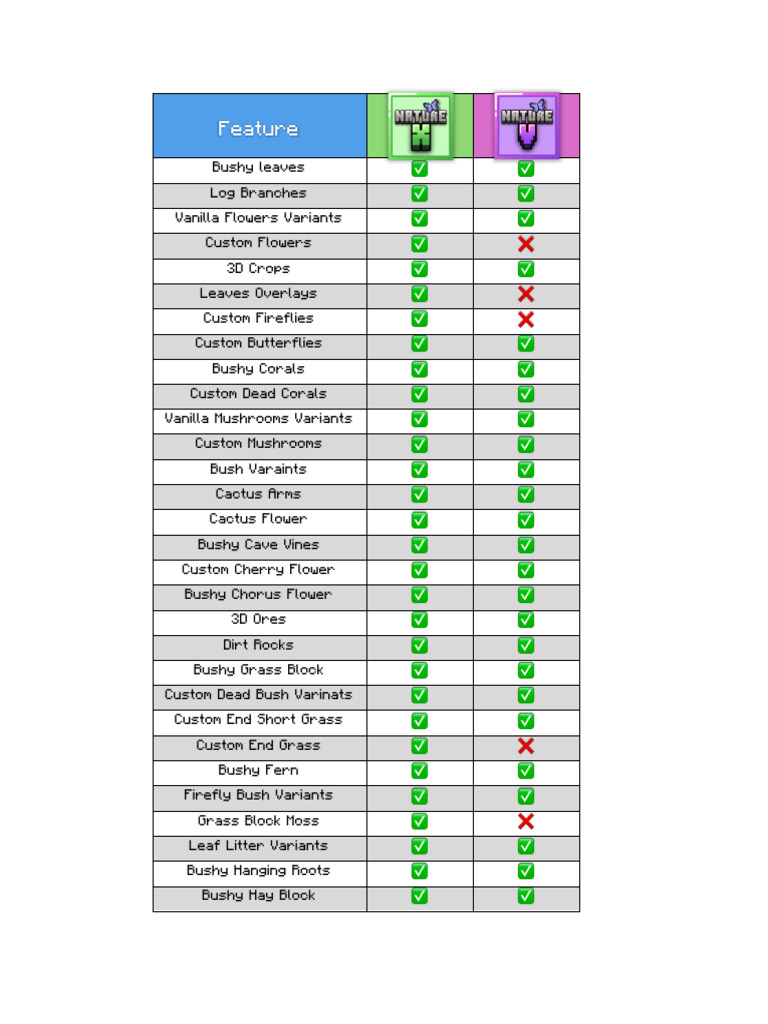 | Feature | NATURE X | NATURE V |
|---|---|---|
| Bushy leaves | ✅ | ✅ |
| Log Branches | ✅ | ✅ |
| Vanilla Flowers Variants | ✅ | ✅ |
| Custom Flowers | ✅ | ❌ |
| 3D Crops | ✅ | ✅ |
| Leaves Overlays | ✅ | ❌ |
| Custom Fireflies | ✅ | ❌ |
| Custom Butterflies | ✅ | ✅ |
| Bushy Corals | ✅ | ✅ |
| Custom Dead Corals | ✅ | ✅ |
| Vanilla Mushrooms Variants | ✅ | ✅ |
| Custom Mushrooms | ✅ | ✅ |
| Bush Varaints | ✅ | ✅ |
| Cactus Arms | ✅ | ✅ |
| Cactus Flower | ✅ | ✅ |
| Bushy Cave Vines | ✅ | ✅ |
| Custom Cherry Flower | ✅ | ✅ |
| Bushy Chorus Flower | ✅ | ✅ |
| 3D Ores | ✅ | ✅ |
| Dirt Rocks | ✅ | ✅ |
| Bushy Grass Block | ✅ | ✅ |
| Custom Dead Bush Varinats | ✅ | ✅ |
| Custom End Short Grass | ✅ | ✅ |
| Custom End Grass | ✅ | ❌ |
| Bushy Fern | ✅ | ✅ |
| Firefly Bush Variants | ✅ | ✅ |
| Grass Block Moss | ✅ | ❌ |
| Leaf Litter Variants | ✅ | ✅ |
| Bushy Hanging Roots | ✅ | ✅ |
| Bushy Hay Block | ✅ | ✅ |